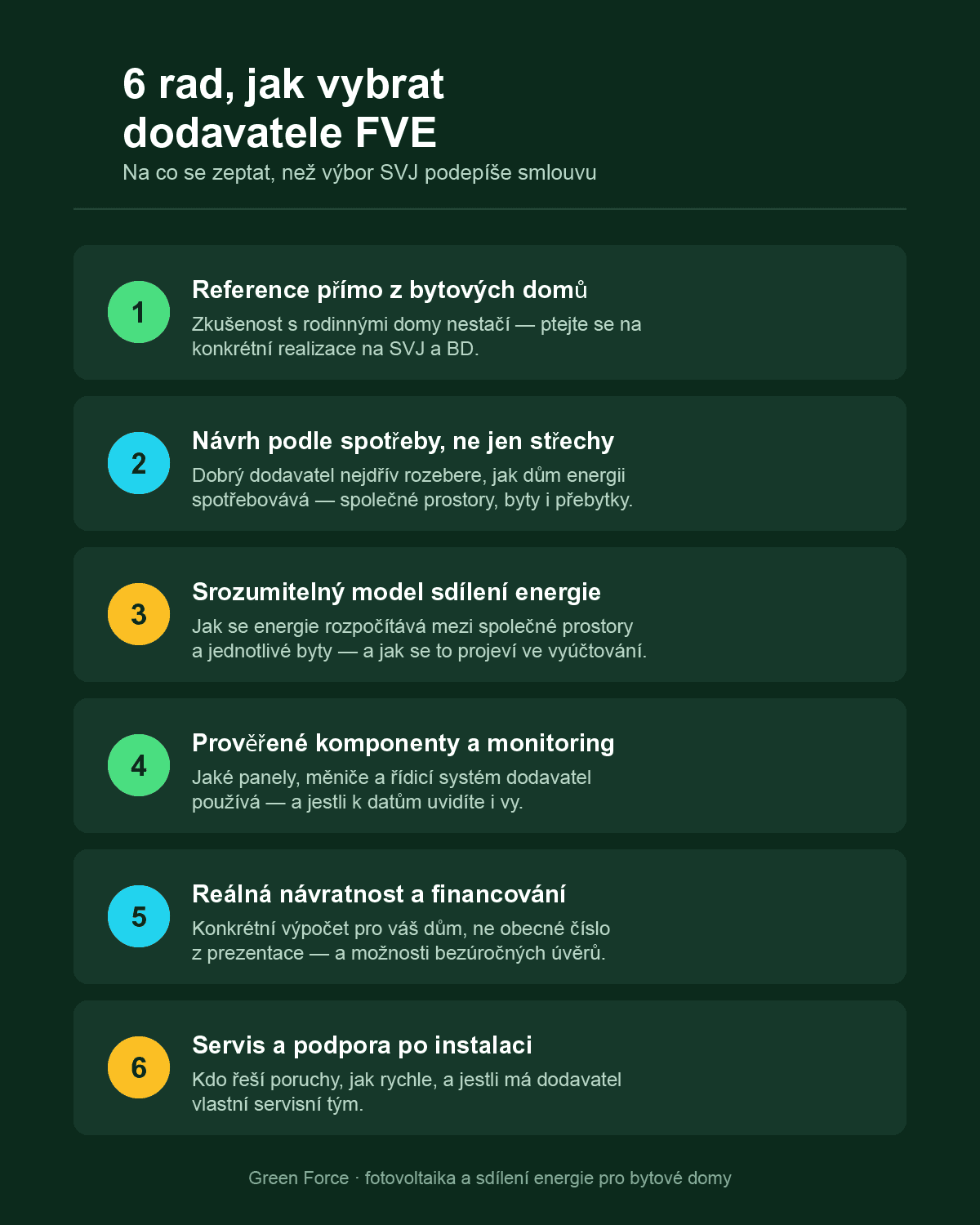 6 rad, jak vybrat dodavatele FVE

Na co se zeptat, než výbor SVJ podepíše smlouvu

1

Reference přímo z bytových domů

Zkušenost s rodinnými domy nestačí — ptejte se na konkrétní realizace na SVJ a BD.

2

Návrh podle spotřeby, ne jen střechy

Dobrý dodavatel nejdřív rozebere, jak dům energii spotřebovává — společné prostory, byty i přebytky.

3

Srozumitelný model sdílení energie

Jak se energie rozpočítává mezi společné prostory a jednotlivé byty — a jak se to projeví ve vyúčtování.

4

Prověřené komponenty a monitoring

Jaké panely, měniče a řídicí systém dodavatel používá — a jestli k datům uvidíte i vy.

5

Reálná návratnost a financování

Konkrétní výpočet pro váš dům, ne obecné číslo z prezentace — a možnosti bezúročných úvěrů.

6

Servis a podpora po instalaci

Kdo řeší poruchy, jak rychle, a jestli má dodavatel vlastní servisní tým.

Green Force · fotovoltaika a sdílení energie pro bytové domy